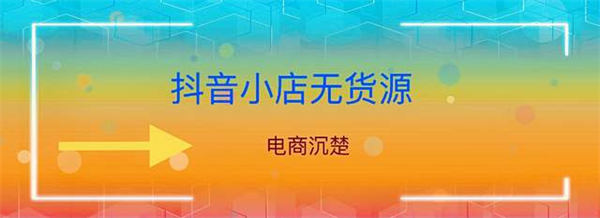 抖音小店无货源

电商沉楚